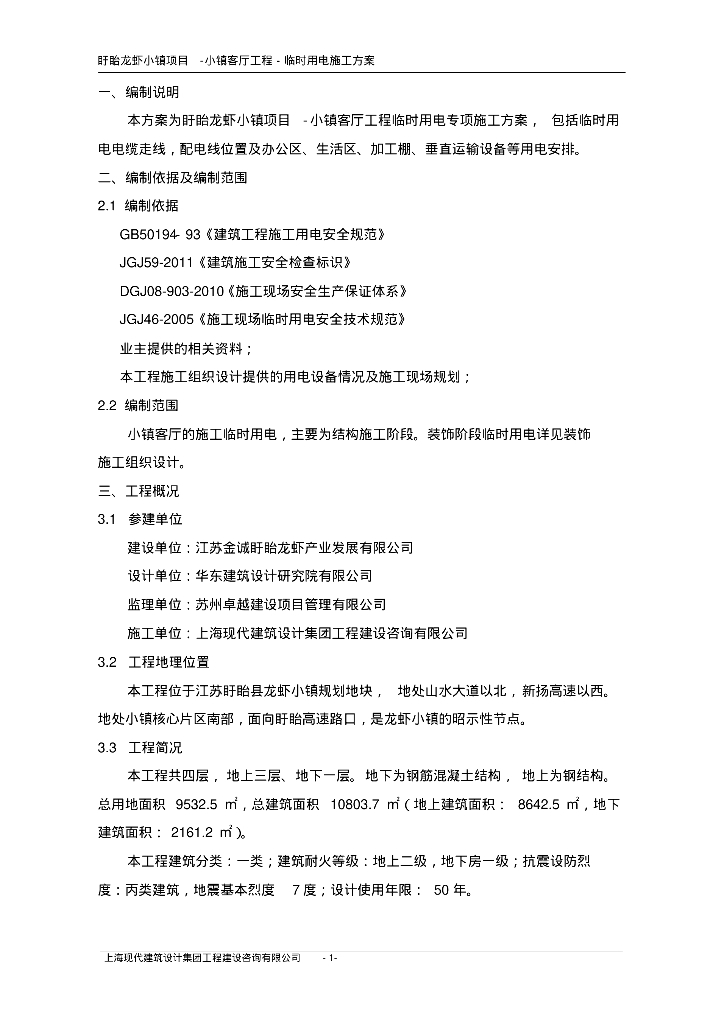 盱眙龙虾小镇项目 -小镇客厅工程 - 临时用电施工方案

一、编制说明

本方案为盱眙龙虾小镇项目 - 小镇客厅工程临时用电专项施工方案， 包括临时用电电缆走线，配电线位置及办公区、生活区、加工棚、垂直运输设备等用电安排。

二、编制依据及编制范围

2.1 编制依据

GB50194- 93《建筑工程施工用电安全规范》

JGJ59-2011《建筑施工安全检查标识》

DGJ08-903-2010《施工现场安全生产保证体系》

JGJ46-2005《施工现场临时用电安全技术规范》

业主提供的相关资料；

本工程施工组织设计提供的用电设备情况及施工现场规划；

2.2 编制范围

小镇客厅的施工临时用电，主要为结构施工阶段。装饰阶段临时用电详见装饰施工组织设计。

三、工程概况

3.1 参建单位

建设单位：江苏金诚盱眙龙虾产业发展有限公司

设计单位：华东建筑设计研究院有限公司

监理单位：苏州卓越建设项目管理有限公司

施工单位：上海现代建筑设计集团工程建设咨询有限公司

3.2 工程地理位置

本工程位于江苏盱眙县龙虾小镇规划地块， 地处山水大道以北，新扬高速以西。地处小镇核心片区南部，面向盱眙高速路口，是龙虾小镇的昭示性节点。

3.3 工程简况

本工程共四层， 地上三层、地下一层。地下为钢筋混凝土结构， 地上为钢结构。总用地面积 9532.5 ㎡，总建筑面积 10803.7 ㎡（地上建筑面积： 8642.5 ㎡，地下建筑面积： 2161.2 ㎡）。

本工程建筑分类：一类；建筑耐火等级：地上二级，地下房一级；抗震设防烈度：丙类建筑，地震基本烈度 7 度；设计使用年限： 50 年。

上海现代建筑设计集团工程建设咨询有限公司 - 1-